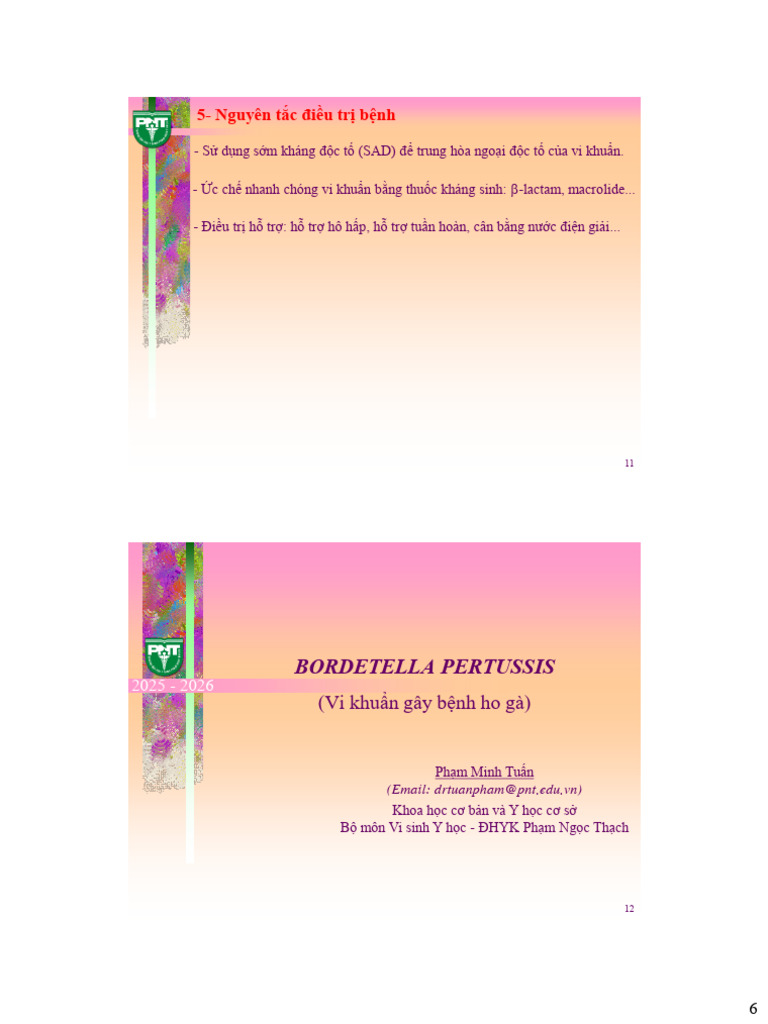 PNT

5- Nguyên tắc điều trị bệnh

- Sử dụng sớm kháng độc tố (SAD) để trung hòa ngoại độc tố của vi khuẩn.

- Ức chế nhanh chóng vi khuẩn bằng thuốc kháng sinh: β-lactam, macrolide...

- Điều trị hỗ trợ: hỗ trợ hô hấp, hỗ trợ tuần hoàn, cân bằng nước điện giải...

11

PNT

2025 - 2026

BORDETELLA PERTUSSIS

(Vi khuẩn gây bệnh ho gà)

Phạm Minh Tuấn

(Email: drtuanpham@pnt,edu,vn)

Khoa học cơ bản và Y học cơ sở

Bộ môn Vi sinh Y học - ĐHYK Phạm Ngọc Thạch

12

6